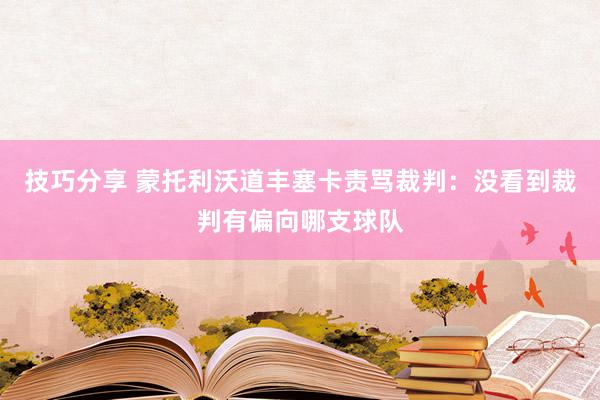 技巧分享 蒙托利沃道丰塞卡责骂裁判：没看到裁判有偏向哪支球队